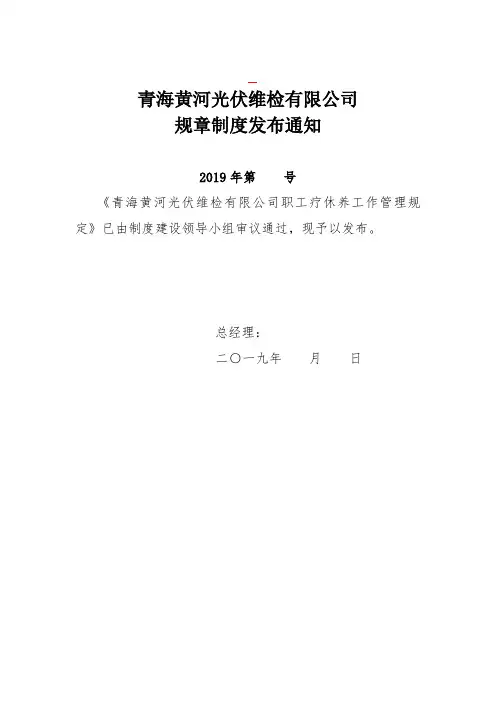 青海黄河光伏维检有限公司
规章制度发布通知

2019年第 号

《青海黄河光伏维检有限公司职工疗休养工作管理规定》已由制度建设领导小组审议通过，现予以发布。

总经理：
二〇一九年 月 日